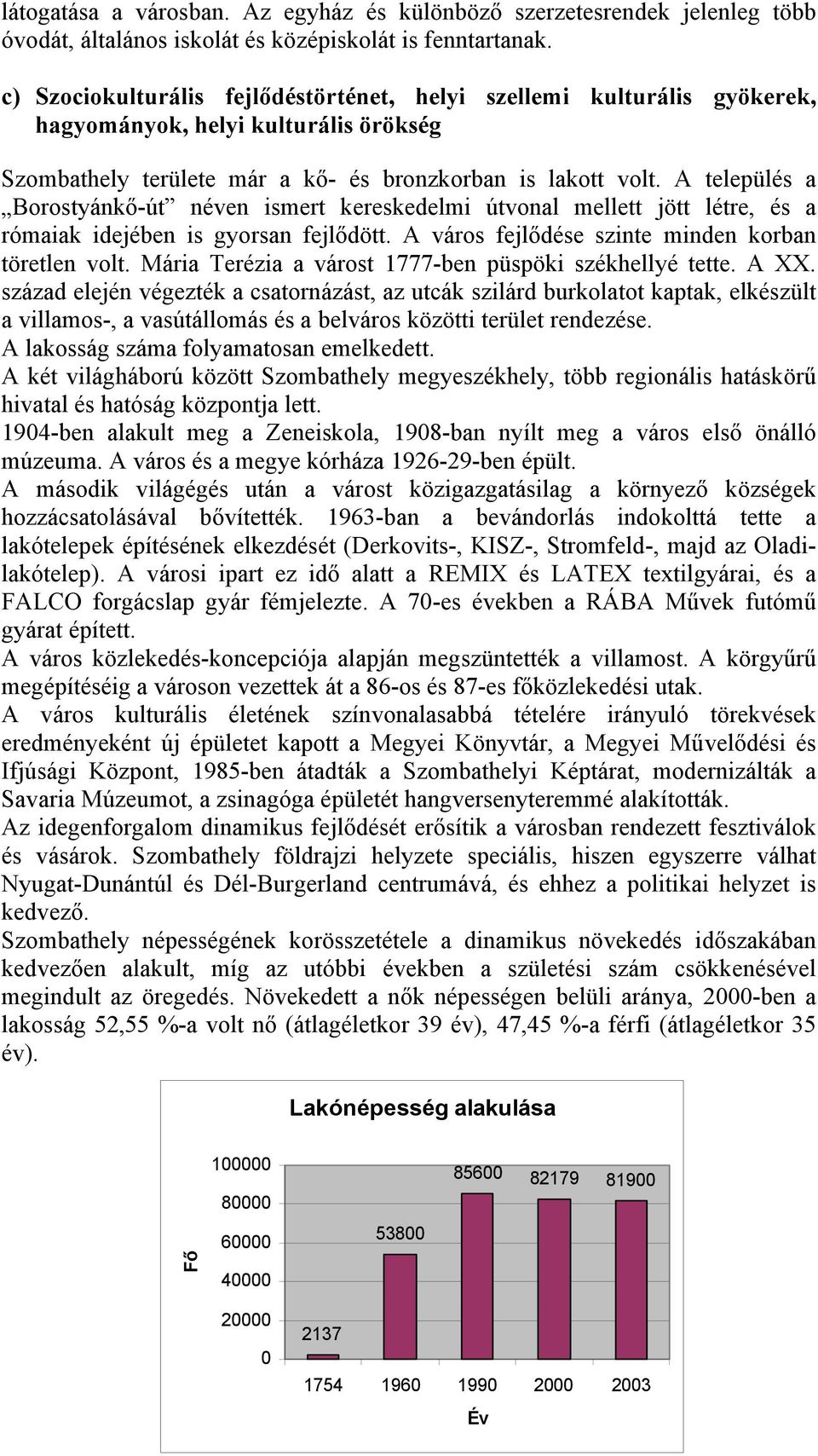 látogatása a városban. Az egyház és különböző szerzetesrendek jelenleg több óvodát, általános iskolát és középiskolát is fenntartanak.

c) Szociokulturális fejlődéstörténet, helyi szellemi kulturális gyökerek, hagyományok, helyi kulturális örökség

Szombathely területe már a kő- és bronzkorban is lakott volt. A település a „Borostyánkő-út” néven ismert kereskedelmi útvonal mellett jött létre, és a rómaiak idejében is gyorsan fejlődött. A város fejlődése szinte minden korban töretlen volt. Mária Terézia a várost 1777-ben püspöki székhellyé tette. A XX. század elején végezték a csatornázást, az utcák szilárd burkolatot kaptak, elkészült a villamos-, a vasútállomás és a belváros közötti terület rendezése.
A lakosság száma folyamatosan emelkedett.
A két világháború között Szombathely megyeszékhely, több regionális hatáskörű hivatal és hatóság központja lett.
1904-ben alakult meg a Zeneiskola, 1908-ban nyílt meg a város első önálló múzeuma. A város és a megye kórháza 1926-29-ben épült.
A második világégés után a várost közigazgatásilag a környező községek hozzácsatolásával bővítették. 1963-ban a bevándorlás indokolttá tette a lakótelepek építésének elkezdését (Derkovits-, KISZ-, Stromfeld-, majd az Oladi-lakótelep). A városi ipart ez idő alatt a REMIX és LATEX textilgyárai, és a FALCO forgácslap gyár fémjelezte. A 70-es években a RÁBA Művek futómű gyárat épített.
A város közlekedés-koncepciója alapján megszüntették a villamost. A körgyűrű megépítéséig a városon vezettek át a 86-os és 87-es főközlekedési utak.
A város kulturális életének színvonalasabbá tételére irányuló törekvések eredményeként új épületet kapott a Megyei Könyvtár, a Megyei Művelődési és Ifjúsági Központ, 1985-ben átadták a Szombathelyi Képtárat, modernizálták a Savaria Múzeumot, a zsinagóga épületét hangversenyteremmé alakították.
Az idegenforgalom dinamikus fejlődését erősítik a városban rendezett fesztiválok és vásárok. Szombathely földrajzi helyzete speciális, hiszen egyszerre válhat Nyugat-Dunántúl és Dél-Burgerland centrumává, és ehhez a politikai helyzet is kedvező.
Szombathely népességének korösszetétele a dinamikus növekedés időszakában kedvezően alakult, míg az utóbbi években a születési szám csökkenésével megindult az öregedés. Növekedett a nők népességen belüli aránya, 2000-ben a lakosság 52,55 %-a volt nő (átlagéletkor 39 év), 47,45 %-a férfi (átlagéletkor 35 év).

Lakónépesség alakulása

Fő
100000
80000
60000
40000
20000
0

2137
53800
85600
82179
81900

1754 1960 1990 2000 2003
Év